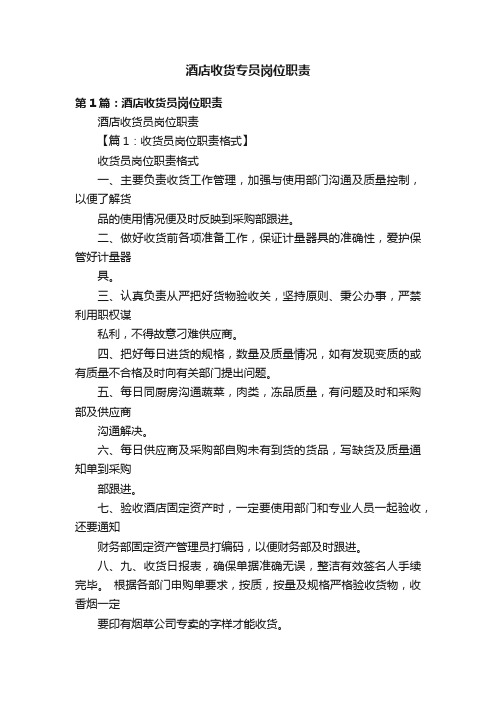 酒店收货专员岗位职责

第1篇：酒店收货员岗位职责

酒店收货员岗位职责

【篇1：收货员岗位职责格式】

收货员岗位职责格式

一、主要负责收货工作管理，加强与使用部门沟通及质量控制，以便了解货

品的使用情况便及时反映到采购部跟进。

二、做好收货前各项准备工作，保证计量器具的准确性，爱护保管好计量器

具。

三、认真负责从严把好货物验收关，坚持原则、秉公办事，严禁利用职权谋

私利，不得故意刁难供应商。

四、把好每日进货的规格，数量及质量情况，如有发现变质的或有质量不合格及时向有关部门提出问题。

五、每日同厨房沟通蔬菜，肉类，冻品质量，有问题及时和采购部及供应商

沟通解决。

六、每日供应商及采购部自购未有到货的货品，写缺货及质量通知单到采购

部跟进。

七、验收酒店固定资产时，一定要使用部门和专业人员一起验收，还要通知

财务部固定资产管理员打编码，以便财务部及时跟进。

八、九、收货日报表，确保单据准确无误，整洁有效签名人手续完毕。 根据各部门申购单要求，按质，按量及规格严格验收货物，收香烟一定

要印有烟草公司专卖的字样才能收货。